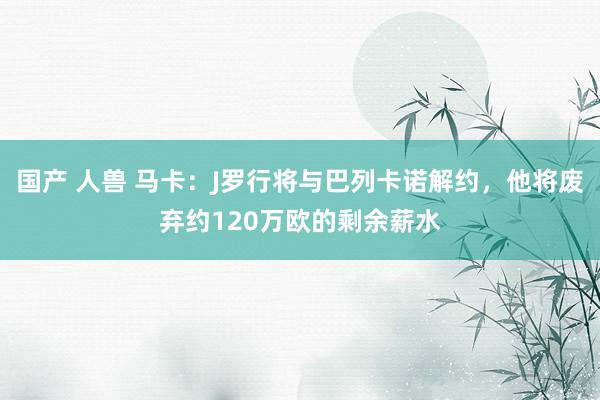 国产 人兽 马卡：J罗行将与巴列卡诺解约，他将废弃约120万欧的剩余薪水